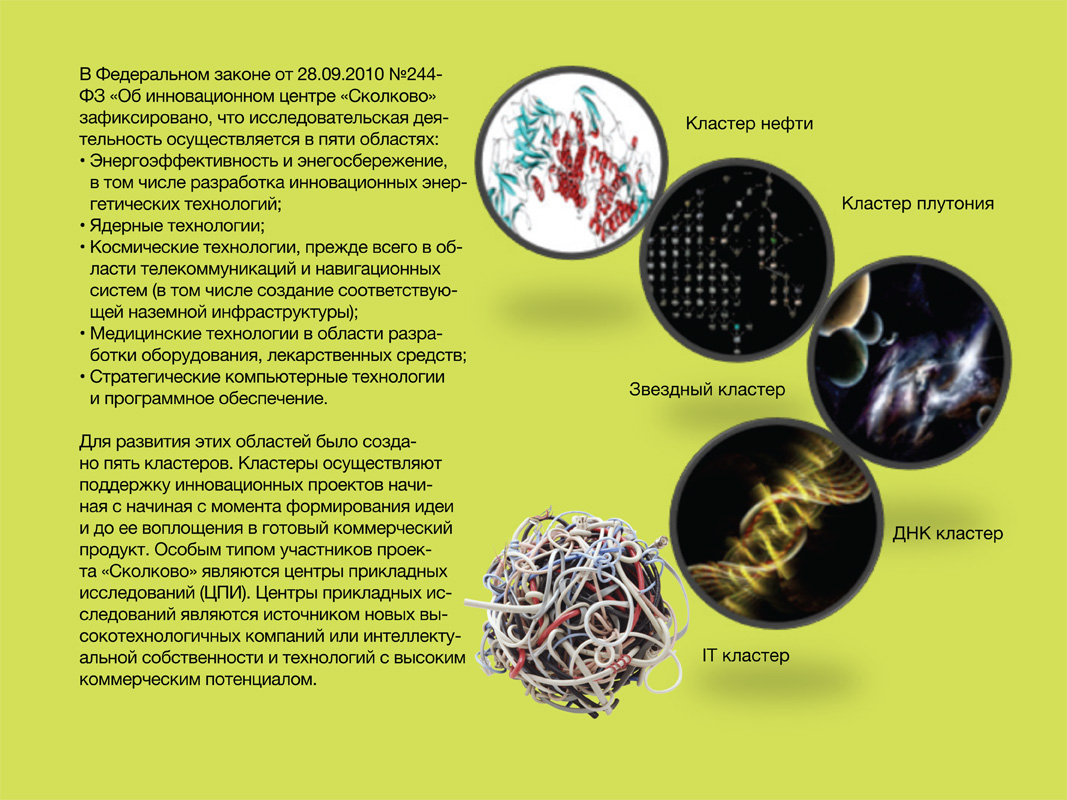 В Федеральном законе от 28.09.2010 №244-ФЗ «Об инновационном центре «Сколково» зафиксировано, что исследовательская деятельность осуществляется в пяти областях:
• Энергоэффективность и энегосбережение, в том числе разработка инновационных энергетических технологий;
• Ядерные технологии;
• Космические технологии, прежде всего в области телекоммуникаций и навигационных систем (в том числе создание соответствующей наземной инфраструктуры);
• Медицинские технологии в области разработки оборудования, лекарственных средств;
• Стратегические компьютерные технологии и программное обеспечение.

Для развития этих областей было создано пять кластеров. Кластеры осуществляют поддержку инновационных проектов начиная с начиная с момента формирования идеи и до ее воплощения в готовый коммерческий продукт. Особым типом участников проекта «Сколково» являются центры прикладных исследований (ЦПИ). Центры прикладных исследований являются источником новых высокотехнологичных компаний или интеллектуальной собственности и технологий с высоким коммерческим потенциалом.

Кластер нефти

Кластер плутония

Звездный кластер

ДНК кластер

IT кластер